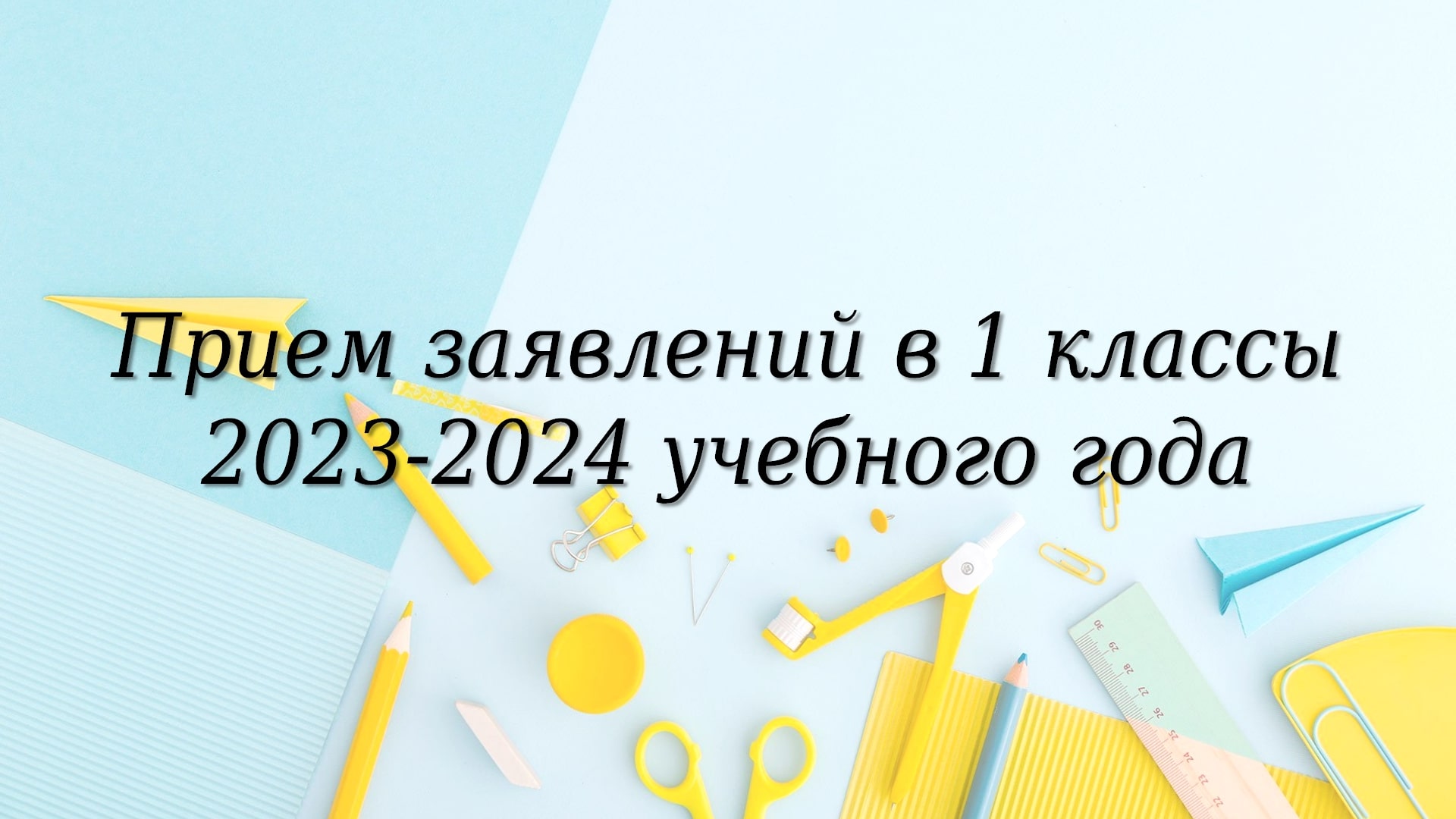 Прием заявлений в 1 классы 2023-2024 учебного года

30 29 28 27 26 25 24 23 22